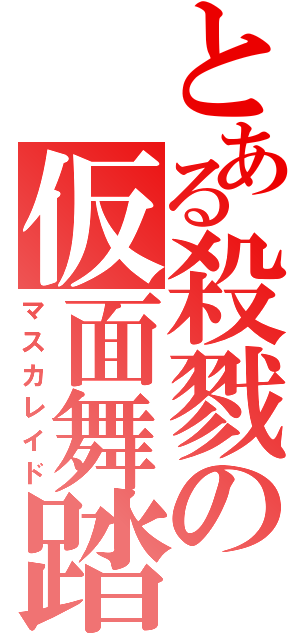 とある殺戮の仮面舞踏

マスカレイド